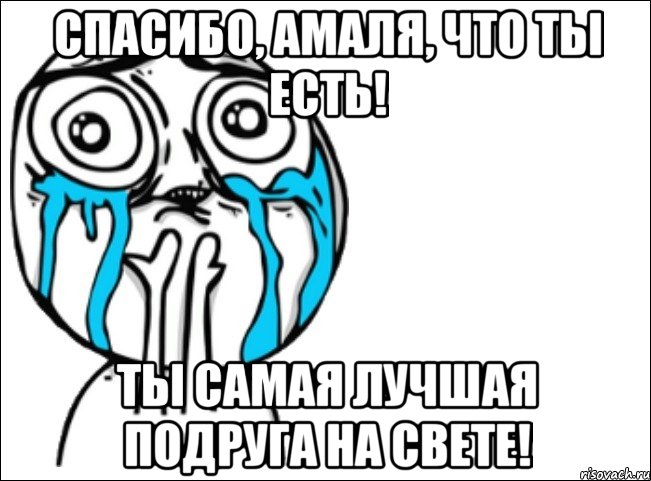 СПАСИБО, АМАЛЯ, ЧТО ТЫ ЕСТЬ!

ТЫ САМАЯ ЛУЧШАЯ ПОДРУГА НА СВЕТЕ!

risovach.ru